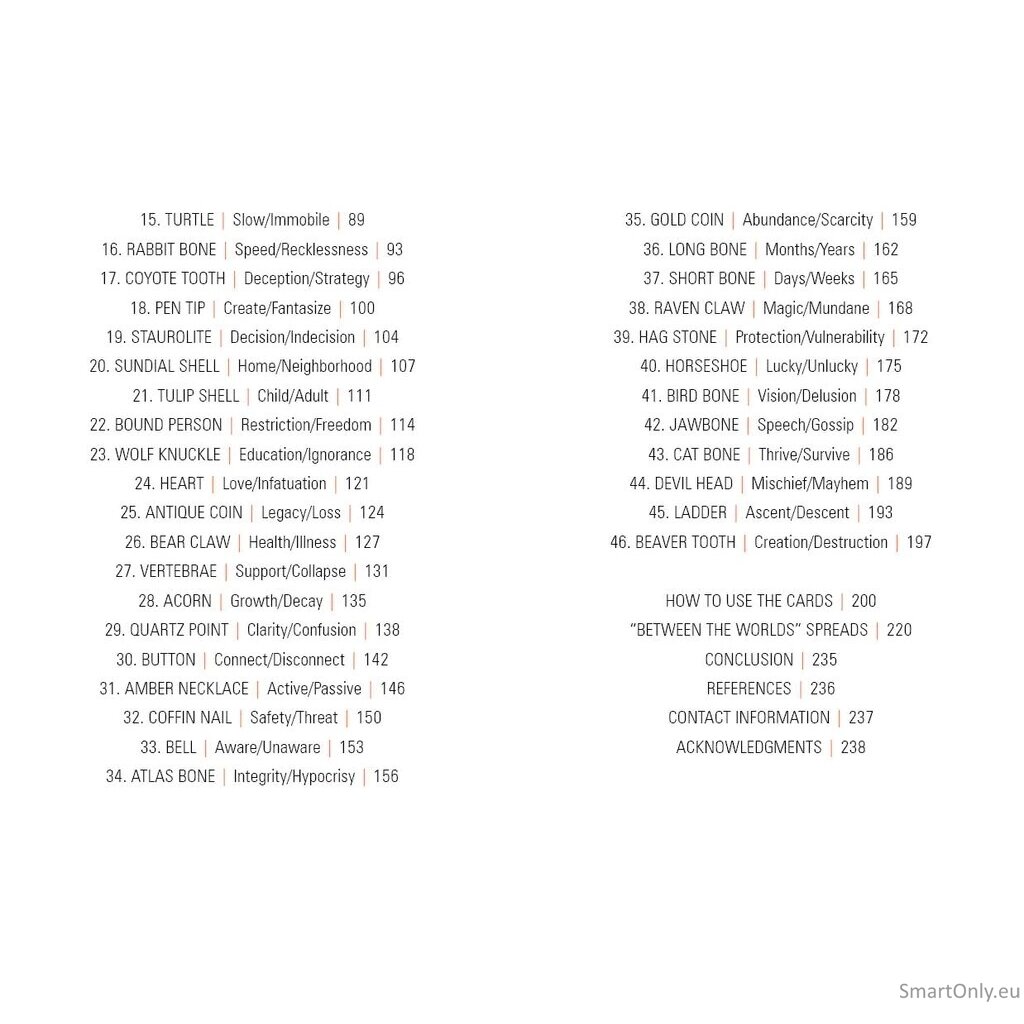 15. TURTLE | Slow/Immobile | 89
16. RABBIT BONE | Speed/Recklessness | 93
17. COYOTE TOOTH | Deception/Strategy | 96
18. PEN TIP | Create/Fantasize | 100
19. STAUROLITE | Decision/Indecision | 104
20. SUNDIAL SHELL | Home/Neighborhood | 107
21. TULIP SHELL | Child/Adult | 111
22. BOUND PERSON | Restriction/Freedom | 114
23. WOLF KNUCKLE | Education/Ignorance | 118
24. HEART | Love/Infatuation | 121
25. ANTIQUE COIN | Legacy/Loss | 124
26. BEAR CLAW | Health/Illness | 127
27. VERTEBRAE | Support/Collapse | 131
28. ACORN | Growth/Decay | 135
29. QUARTZ POINT | Clarity/Confusion | 138
30. BUTTON | Connect/Disconnect | 142
31. AMBER NECKLACE | Active/Passive | 146
32. COFFIN NAIL | Safety/Threat | 150
33. BELL | Aware/Unaware | 153
34. ATLAS BONE | Integrity/Hypocrisy | 156

35. GOLD COIN | Abundance/Scarcity | 159
36. LONG BONE | Months/Years | 162
37. SHORT BONE | Days/Weeks | 165
38. RAVEN CLAW | Magic/Mundane | 168
39. HAG STONE | Protection/Vulnerability | 172
40. HORSESHOE | Lucky/Unlucky | 175
41. BIRD BONE | Vision/Delusion | 178
42. JAWBONE | Speech/Gossip | 182
43. CAT BONE | Thrive/Survive | 186
44. DEVIL HEAD | Mischief/Mayhem | 189
45. LADDER | Ascent/Descent | 193
46. BEAVER TOOTH | Creation/Destruction | 197

HOW TO USE THE CARDS | 200
"BETWEEN THE WORLDS" SPREADS | 220
CONCLUSION | 235
REFERENCES | 236
CONTACT INFORMATION | 237
ACKNOWLEDGMENTS | 238

SmartOnly.eu